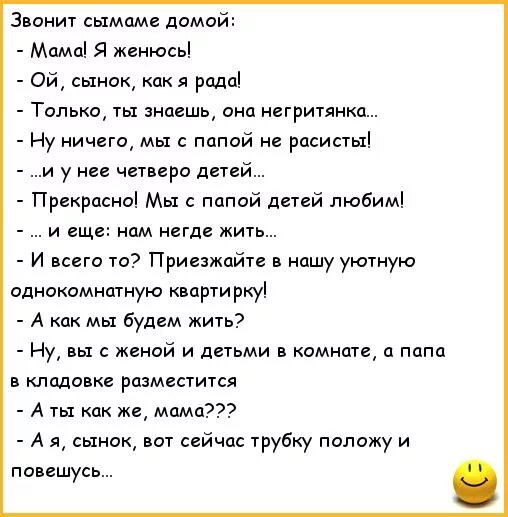 Звонит сымаме домой:

- Мама! Я женюсь!

- Ой, сынок, как я рада!

- Только, ты знаешь, она негритянка...

- Ну ничего, мы с папой не расисты!

- ...и у нее четверо детей...

- Прекрасно! Мы с папой детей любим!

- ... и еще: нам негде жить...

- И всего то? Приезжайте в нашу уютную однокомнатную квартирку!

- А как мы будем жить?

- Ну, вы с женой и детьми в комнате, а папа в кладовке разместится

- А ты как же, мама???

- А я, сынок, вот сейчас трубку положу и повешусь...